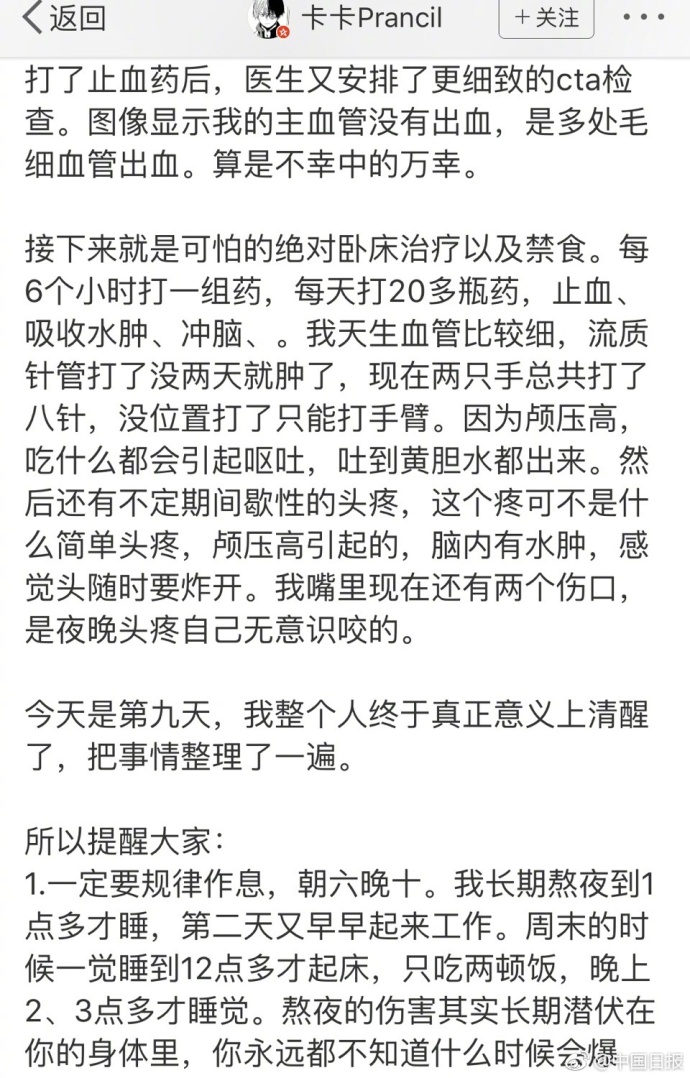 返回　卡卡Prancil　+关注　•••

打了止血药后，医生又安排了更细致的cta检查。图像显示我的主血管没有出血，是多处毛细血管出血。算是不幸中的万幸。

接下来就是可怕的绝对卧床治疗以及禁食。每6个小时打一组药，每天打20多瓶药，止血、吸收水肿、冲脑、。我天生血管比较细，流质针管打了没两天就肿了，现在两只手总共打了八针，没位置打了只能打手臂。因为颅压高，吃什么都会引起呕吐，吐到黄胆水都出来。然后还有不定期间歇性的头疼，这个疼可不是什么简单头疼，颅压高引起的，脑内有水肿，感觉头随时要炸开。我嘴里现在还有两个伤口，是夜晚头疼自己无意识咬的。

今天是第九天，我整个人终于真正意义上清醒了，把事情整理了一遍。

所以提醒大家：
1.一定要规律作息，朝六晚十。我长期熬夜到1点多才睡，第二天又早早起来工作。周末的时候一觉睡到12点多才起床，只吃两顿饭，晚上2、3点多才睡觉。熬夜的伤害其实长期潜伏在你的身体里，你永远都不知道什么时候会爆

中国日报